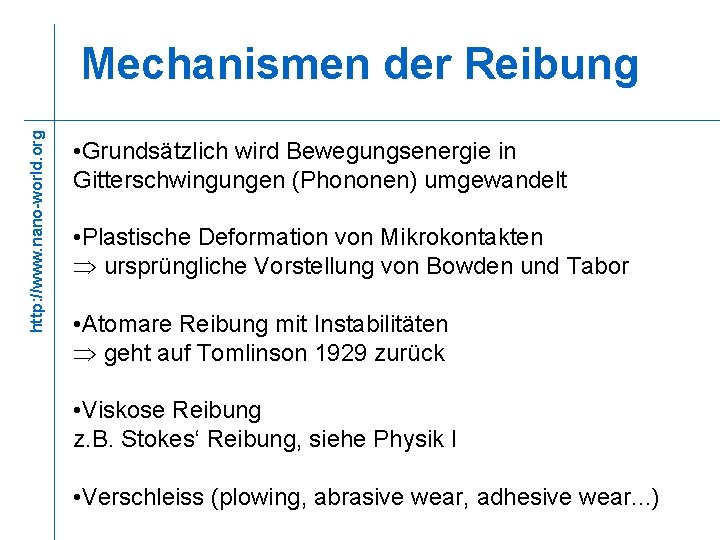 Mechanismen der Reibung

http://www.nano-world.org

•Grundsätzlich wird Bewegungsenergie in Gitterschwingungen (Phononen) umgewandelt

•Plastische Deformation von Mikrokontakten
$\Rightarrow$ ursprüngliche Vorstellung von Bowden und Tabor

•Atomare Reibung mit Instabilitäten
$\Rightarrow$ geht auf Tomlinson 1929 zurück

•Viskose Reibung
z.B. Stokes‘ Reibung, siehe Physik I

•Verschleiss (plowing, abrasive wear, adhesive wear...)